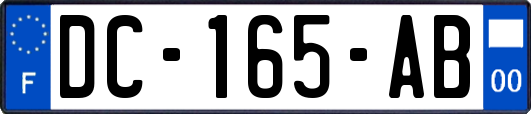 F
DC-165-AB
00